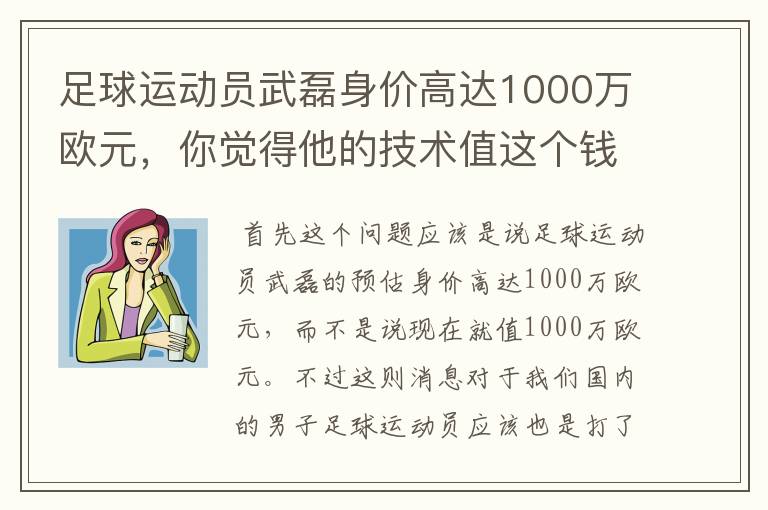 足球运动员武磊身价高达1000万欧元，你觉得他的技术值这个钱

首先这个问题应该是说足球运动员武磊的预估身价高达1000万欧元，而不是说现在就值1000万欧元。不过这则消息对于我们国内的男子足球运动员应该也是打了